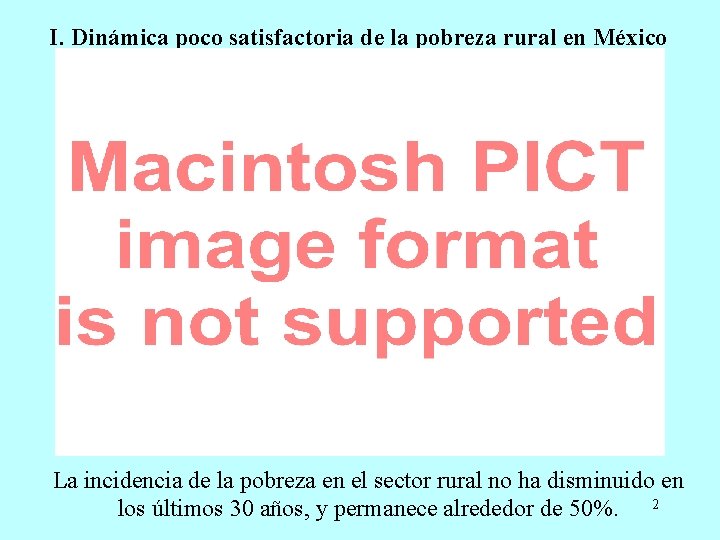 I. Dinámica poco satisfactoria de la pobreza rural en México

Macintosh PICT image format is not supported

La incidencia de la pobreza en el sector rural no ha disminuido en los últimos 30 años, y permanece alrededor de 50%.

2